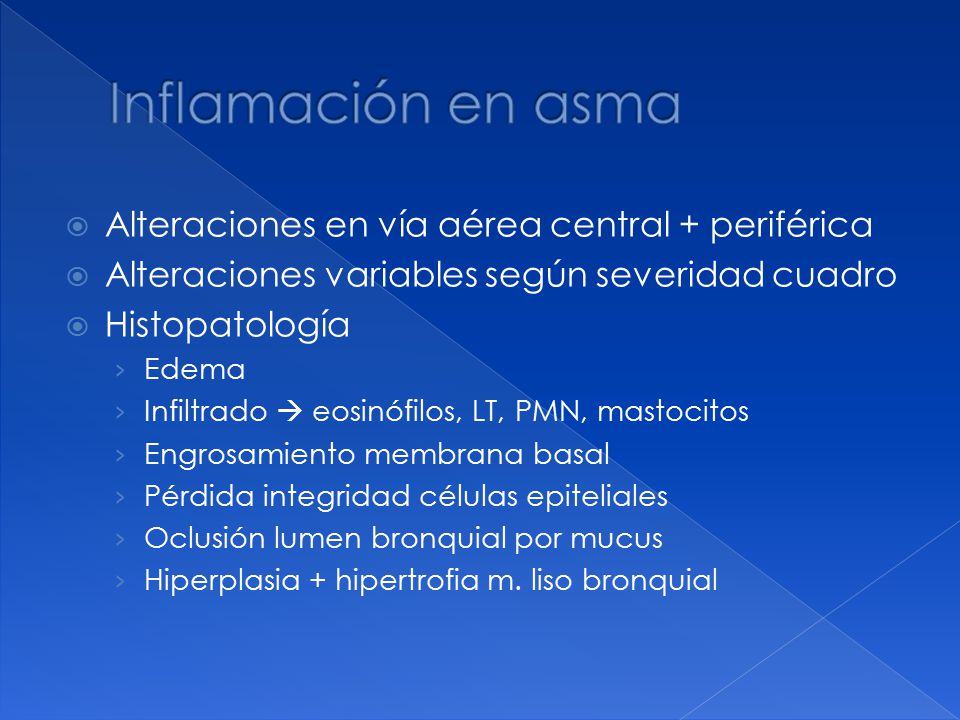 Inflamación en asma

Alteraciones en vía aérea central + periférica
Alteraciones variables según severidad cuadro
Histopatología
› Edema
› Infiltrado → eosinófilos, LT, PMN, mastocitos
› Engrosamiento membrana basal
› Pérdida integridad células epiteliales
› Oclusión lumen bronquial por mucus
› Hiperplasia + hipertrofia m. liso bronquial